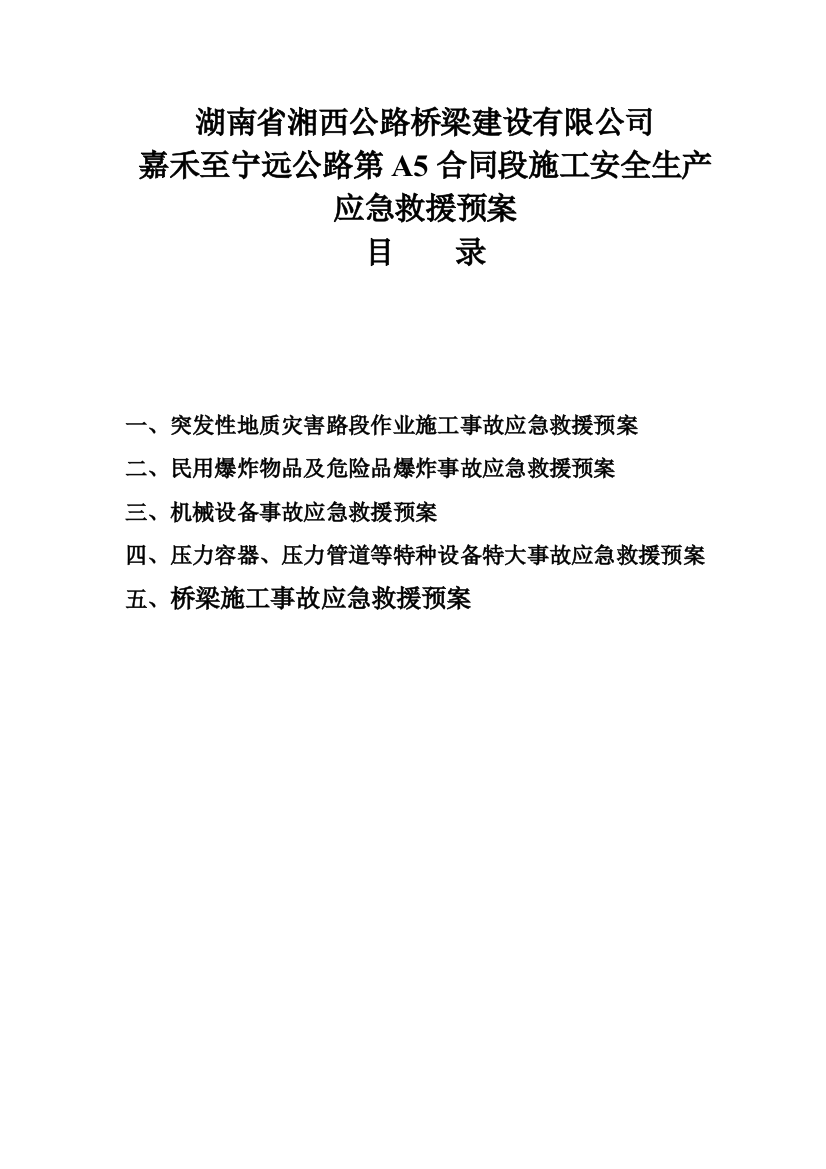 湖南省湘西公路桥梁建设有限公司
嘉禾至宁远公路第 A5 合同段施工安全生产
应急救援预案
目　　录

一、突发性地质灾害路段作业施工事故应急救援预案

二、民用爆炸物品及危险品爆炸事故应急救援预案

三、机械设备事故应急救援预案

四、压力容器、压力管道等特种设备特大事故应急救援预案

五、桥梁施工事故应急救援预案